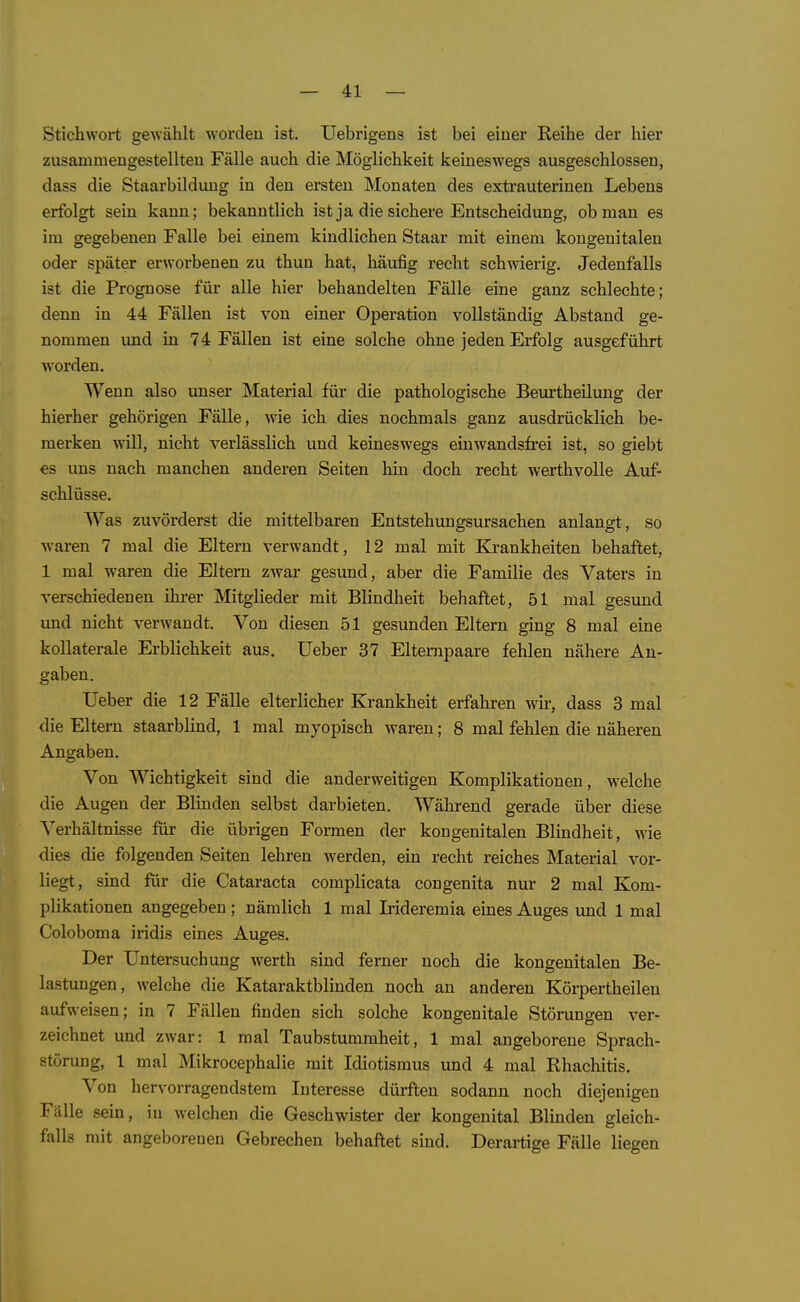 — 41 —

Stichwort gewählt worden ist. Uebrigens ist bei einer Reihe der hier zusammengestellten Fälle auch die Möglichkeit keineswegs ausgeschlossen, dass die Staarbildung in den ersten Monaten des extrauterinen Lebens erfolgt sein kann; bekanntlich ist ja die sichere Entscheidung, ob man es im gegebenen Falle bei einem kindlichen Staar mit einem kongenitalen oder später erworbenen zu thun hat, häufig recht schwierig. Jedenfalls ist die Prognose für alle hier behandelten Fälle eine ganz schlechte; denn in 44 Fällen ist von einer Operation vollständig Abstand genommen und in 74 Fällen ist eine solche ohne jeden Erfolg ausgeführt worden.

Wenn also unser Material für die pathologische Beurtheilung der hierher gehörigen Fälle, wie ich dies nochmals ganz ausdrücklich bemerken will, nicht verlässlich und keineswegs einwandsfrei ist, so giebt es uns nach manchen anderen Seiten hin doch recht werthvolle Aufschlüsse.

Was zuvörderst die mittelbaren Entstehungsursachen anlangt, so waren 7 mal die Eltern verwandt, 12 mal mit Krankheiten behaftet, 1 mal waren die Eltern zwar gesund, aber die Familie des Vaters in verschiedenen ihrer Mitglieder mit Blindheit behaftet, 51 mal gesund und nicht verwandt. Von diesen 51 gesunden Eltern ging 8 mal eine kollaterale Erblichkeit aus. Ueber 37 Elternpaare fehlen nähere Angaben.

Ueber die 12 Fälle elterlicher Krankheit erfahren wir, dass 3 mal die Eltern staarblind, 1 mal myopisch waren; 8 mal fehlen die näheren Angaben.

Von Wichtigkeit sind die anderweitigen Komplikationen, welche die Augen der Blinden selbst darbieten. Während gerade über diese Verhältnisse für die übrigen Formen der kongenitalen Blindheit, wie dies die folgenden Seiten lehren werden, ein recht reiches Material vorliegt, sind für die Cataracta complicata congenita nur 2 mal Komplikationen angegeben; nämlich 1 mal Irideremia eines Auges und 1 mal Coloboma iridis eines Auges.

Der Untersuchung werth sind ferner noch die kongenitalen Belastungen, welche die Kataraktblinden noch an anderen Körpertheilen aufweisen; in 7 Fällen finden sich solche kongenitale Störungen verzeichnet und zwar: 1 mal Taubstummheit, 1 mal angeborene Sprachstörung, 1 mal Mikrocephalie mit Idiotismus und 4 mal Rhachitis.

Von hervorragendstem Interesse dürften sodann noch diejenigen Fälle sein, in welchen die Geschwister der kongenital Blinden gleichfalls mit angeborenen Gebrechen behaftet sind. Derartige Fälle liegen